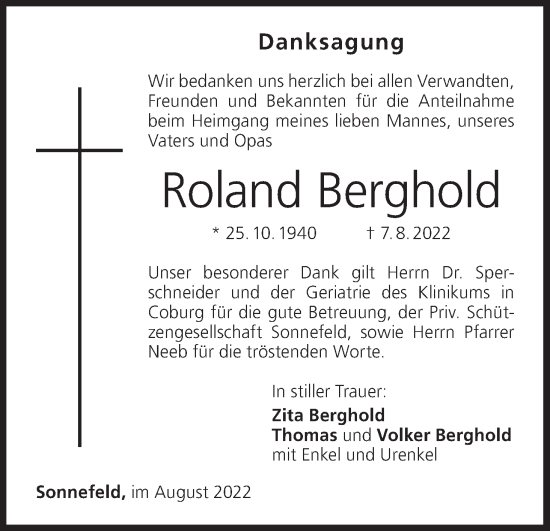 Danksagung

Wir bedanken uns herzlich bei allen Verwandten, Freunden und Bekannten für die Anteilnahme beim Heimgang meines lieben Mannes, unseres Vaters und Opas

Roland Berghold

* 25. 10. 1940 † 7. 8. 2022

Unser besonderer Dank gilt Herrn Dr. Sperschneider und der Geriatrie des Klinikums in Coburg für die gute Betreuung, der Priv. Schützengesellschaft Sonnefeld, sowie Herrn Pfarrer Neeb für die tröstenden Worte.

In stiller Trauer:
Zita Berghold
Thomas und Volker Berghold
mit Enkel und Urenkel

Sonnefeld, im August 2022